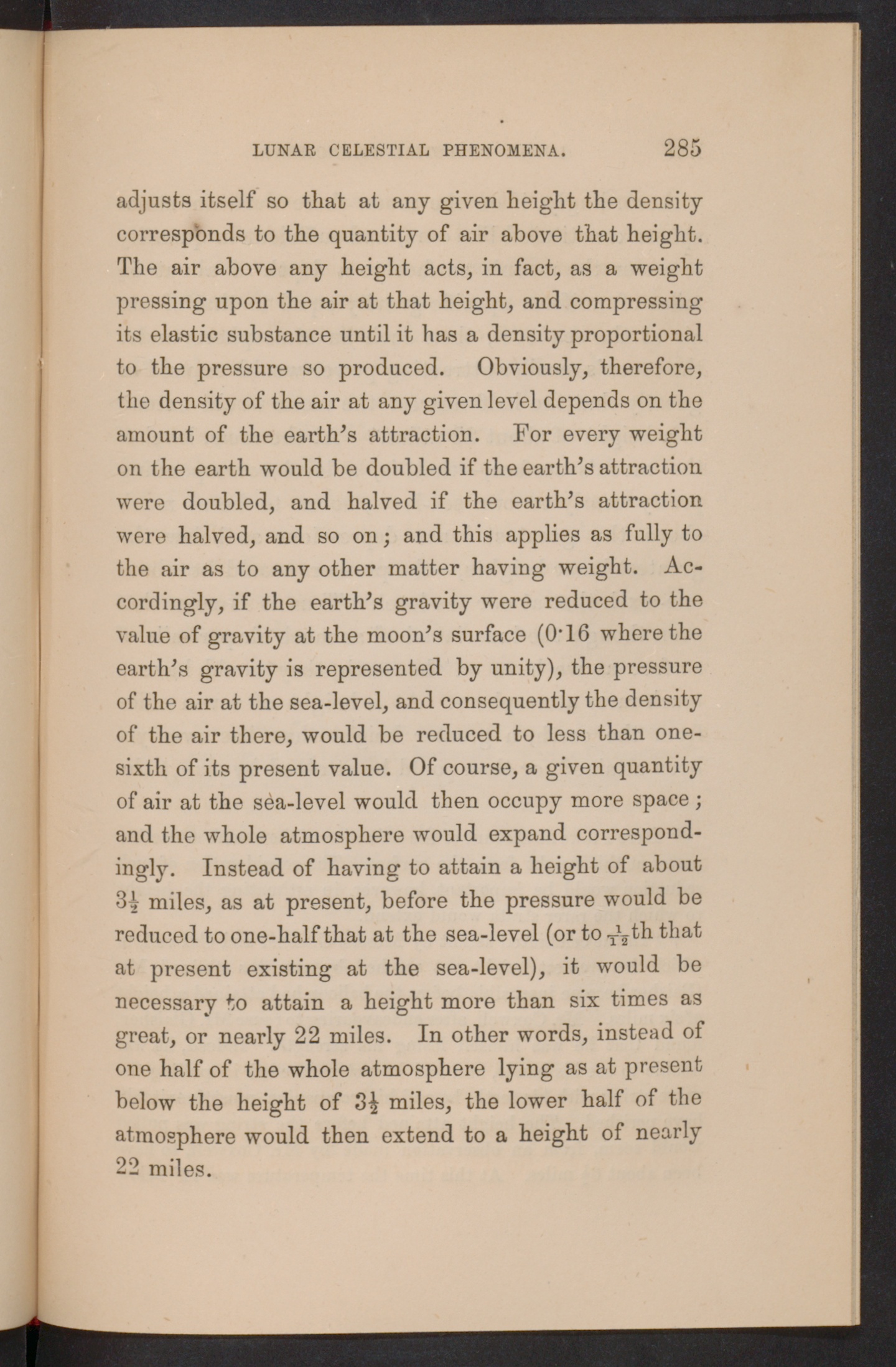 LUNAR CELESTIAL PHENOMENA. 285

adjusts itself so that at any given height the density corresponds to the quantity of air above that height. The air above any height acts, in fact, as a weight pressing upon the air at that height, and compressing its elastic substance until it has a density proportional to the pressure so produced. Obviously, therefore, the density of the air at any given level depends on the amount of the earth's attraction. For every weight on the earth would be doubled if the earth's attraction were doubled, and halved if the earth's attraction were halved, and so on; and this applies as fully to the air as to any other matter having weight. Accordingly, if the earth's gravity were reduced to the value of gravity at the moon's surface (0·16 where the earth's gravity is represented by unity), the pressure of the air at the sea-level, and consequently the density of the air there, would be reduced to less than one-sixth of its present value. Of course, a given quantity of air at the sea-level would then occupy more space; and the whole atmosphere would expand correspondingly. Instead of having to attain a height of about $3\frac{1}{2}$ miles, as at present, before the pressure would be reduced to one-half that at the sea-level (or to $\frac{1}{12}$th that at present existing at the sea-level), it would be necessary to attain a height more than six times as great, or nearly 22 miles. In other words, instead of one half of the whole atmosphere lying as at present below the height of $3\frac{1}{2}$ miles, the lower half of the atmosphere would then extend to a height of nearly 22 miles.